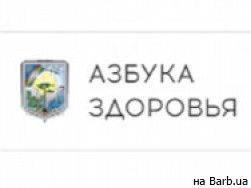 АЗБУКА
ЗДОРОВЬЯ

на Barb.ua